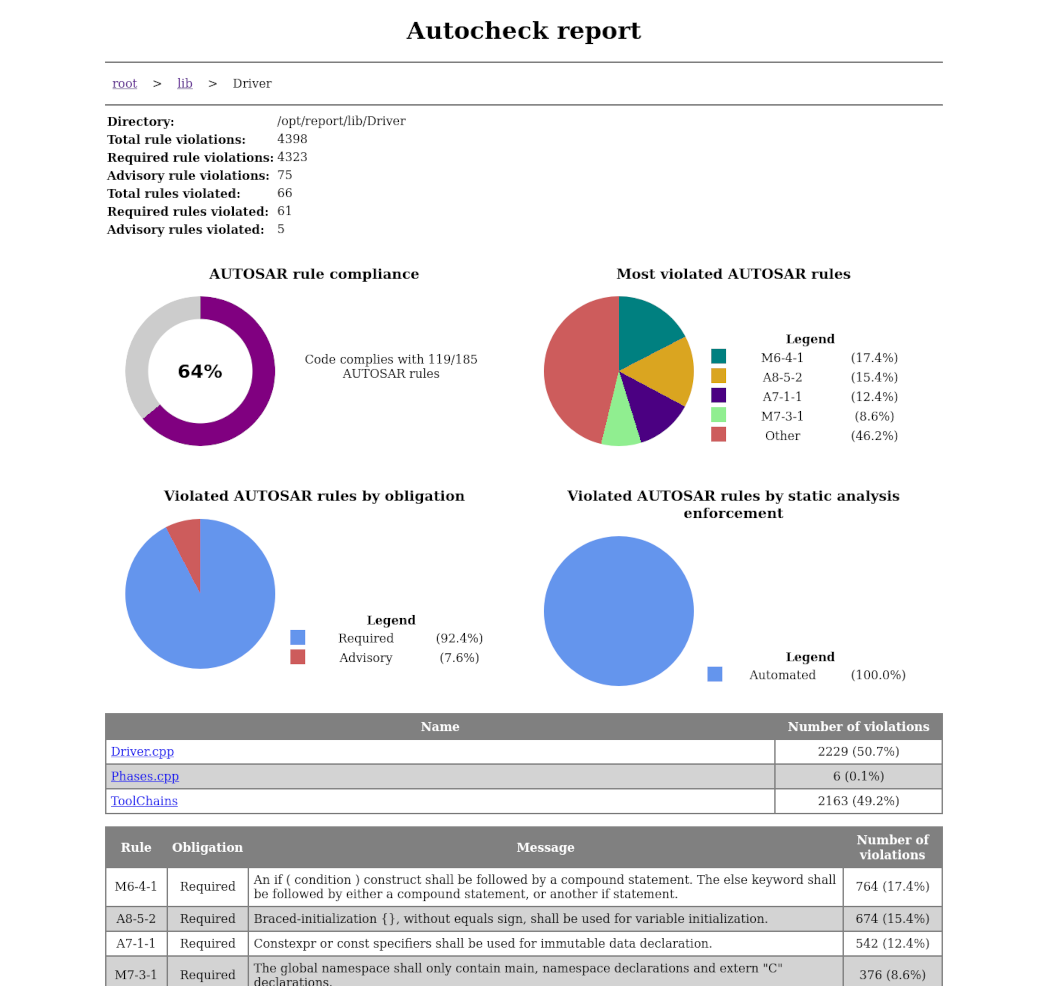 Autocheck report

root > lib > Driver

Directory: /opt/report/lib/Driver
Total rule violations: 4398
Required rule violations: 4323
Advisory rule violations: 75
Total rules violated: 66
Required rules violated: 61
Advisory rules violated: 5

AUTOSAR rule compliance

64%

Code complies with 119/185 AUTOSAR rules

Most violated AUTOSAR rules

Legend
M6-4-1 (17.4%)
A8-5-2 (15.4%)
A7-1-1 (12.4%)
M7-3-1 (8.6%)
Other (46.2%)

Violated AUTOSAR rules by obligation

Legend
Required (92.4%)
Advisory (7.6%)

Violated AUTOSAR rules by static analysis enforcement

Legend
Automated (100.0%)

| Name | Number of violations |
|---|---|
| Driver.cpp | 2229 (50.7%) |
| Phases.cpp | 6 (0.1%) |
| ToolChains | 2163 (49.2%) |

| Rule | Obligation | Message | Number of violations |
|---|---|---|---|
| M6-4-1 | Required | An if ( condition ) construct shall be followed by a compound statement. The else keyword shall be followed by either a compound statement, or another if statement. | 764 (17.4%) |
| A8-5-2 | Required | Braced-initialization {}, without equals sign, shall be used for variable initialization. | 674 (15.4%) |
| A7-1-1 | Required | Constexpr or const specifiers shall be used for immutable data declaration. | 542 (12.4%) |
| M7-3-1 | Required | The global namespace shall only contain main, namespace declarations and extern "C" declarations. | 376 (8.6%) |